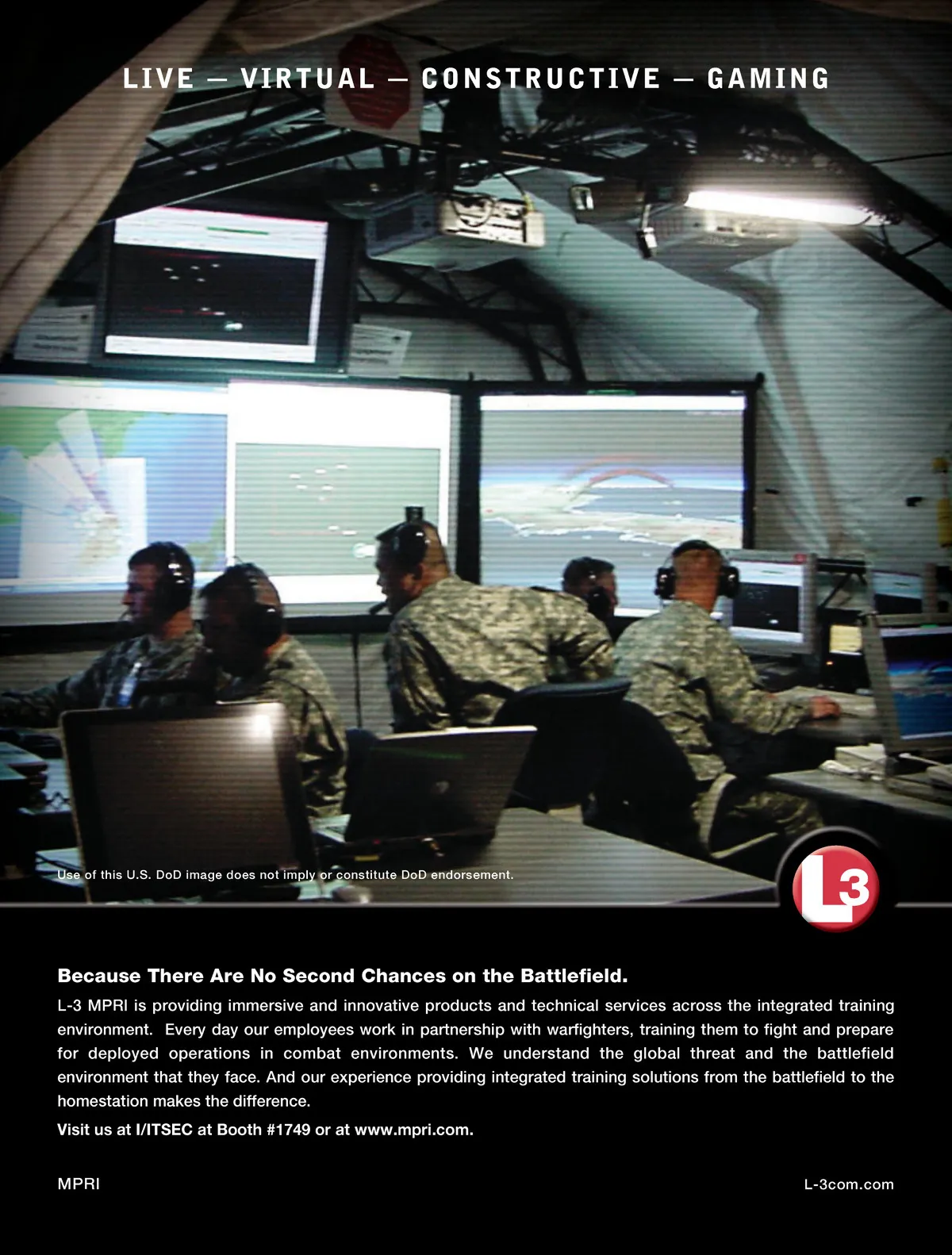 LIVE — VIRTUAL — CONSTRUCTIVE — GAMING

Use of this U.S. DoD image does not imply or constitute DoD endorsement.

L3

Because There Are No Second Chances on the Battlefield.

L-3 MPRI is providing immersive and innovative products and technical services across the integrated training environment. Every day our employees work in partnership with warfighters, training them to fight and prepare for deployed operations in combat environments. We understand the global threat and the battlefield environment that they face. And our experience providing integrated training solutions from the battlefield to the homestation makes the difference.

Visit us at I/ITSEC at Booth #1749 or at www.mpri.com.

MPRI

L-3com.com